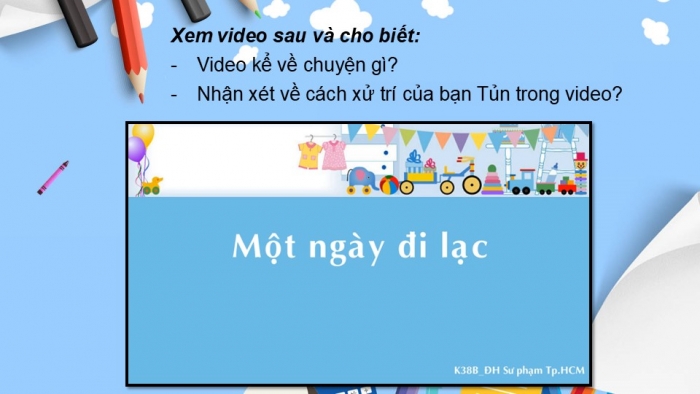 Xem video sau và cho biết:

- Video kể về chuyện gì?
- Nhận xét về cách xử trí của bạn Tủn trong video?

Một ngày đi lạc

K38B_ĐH Sư phạm Tp.HCM